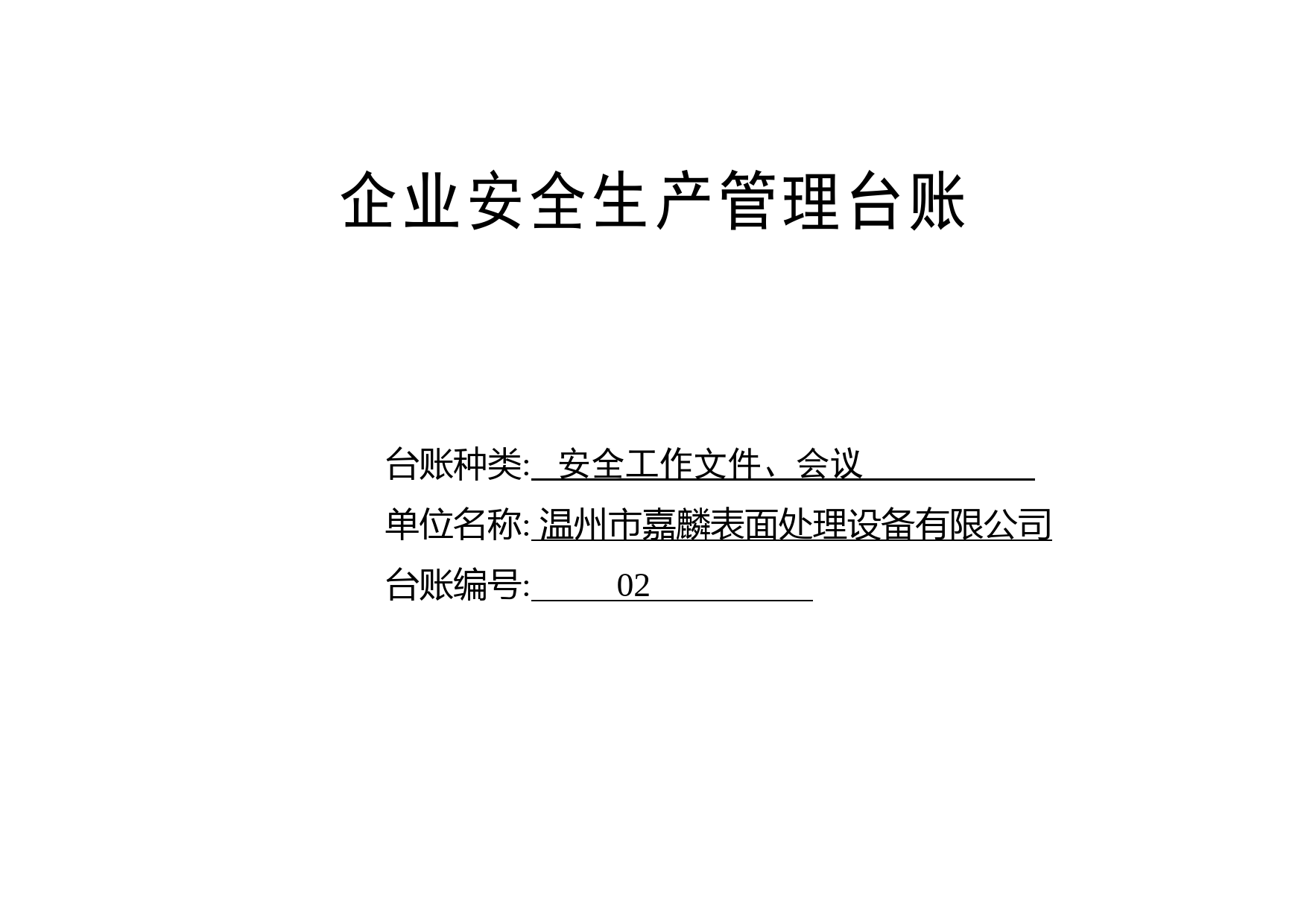 企业安全生产管理台账

台账种类: 安全工作文件、会议

单位名称: 温州市嘉麟表面处理设备有限公司

台账编号: 02